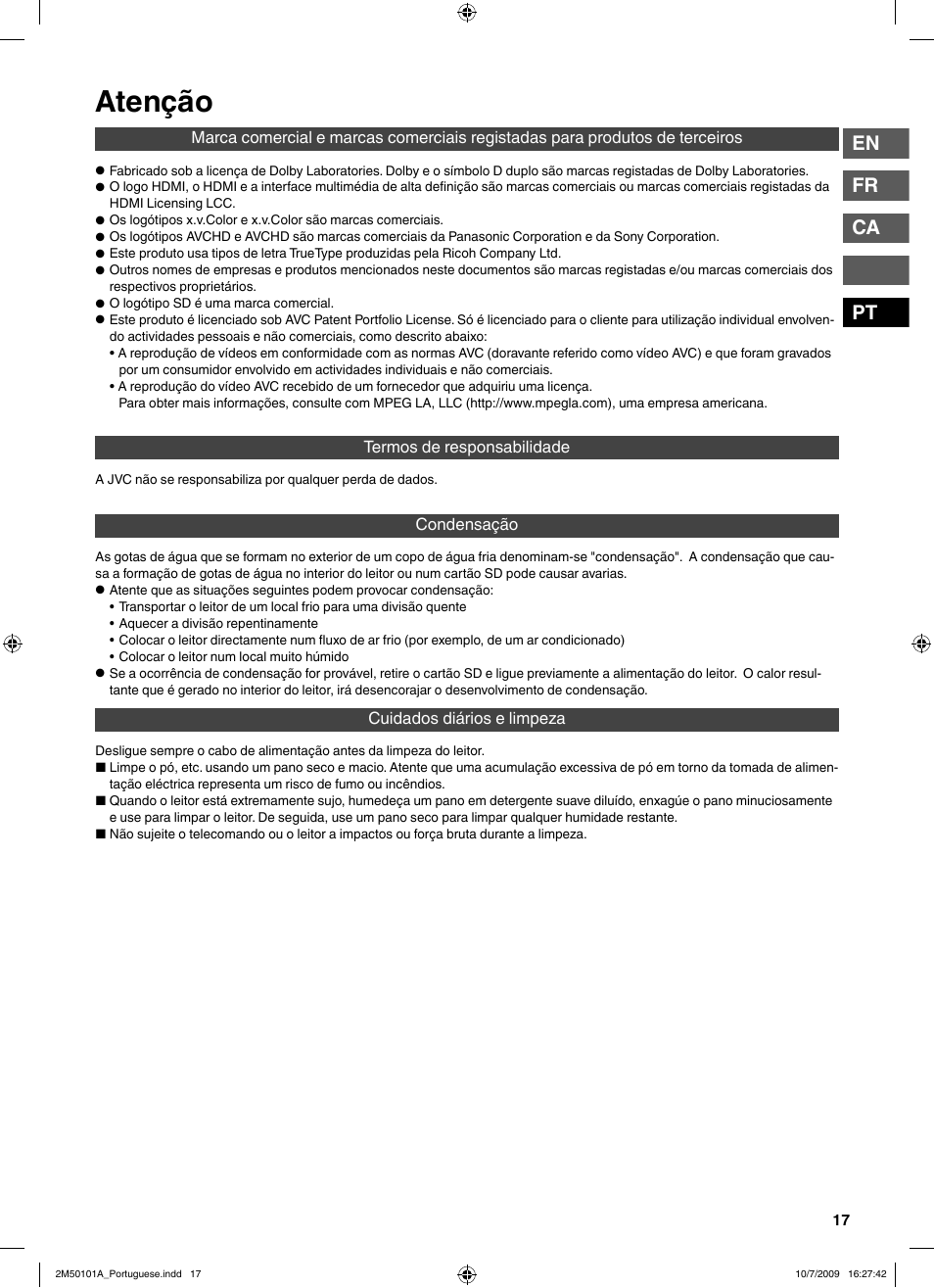 Atenção

Marca comercial e marcas comerciais registadas para produtos de terceiros

EN

FR

CA

PT

● Fabricado sob a licença de Dolby Laboratories. Dolby e o símbolo D duplo são marcas registadas de Dolby Laboratories.
● O logo HDMI, o HDMI e a interface multimédia de alta definição são marcas comerciais ou marcas comerciais registadas da HDMI Licensing LCC.
● Os logótipos x.v.Color e x.v.Color são marcas comerciais.
● Os logótipos AVCHD e AVCHD são marcas comerciais da Panasonic Corporation e da Sony Corporation.
● Este produto usa tipos de letra TrueType produzidas pela Ricoh Company Ltd.
● Outros nomes de empresas e produtos mencionados neste documentos são marcas registadas e/ou marcas comerciais dos respectivos proprietários.
● O logótipo SD é uma marca comercial.
● Este produto é licenciado sob AVC Patent Portfolio License. Só é licenciado para o cliente para utilização individual envolvendo actividades pessoais e não comerciais, como descrito abaixo:
• A reprodução de vídeos em conformidade com as normas AVC (doravante referido como vídeo AVC) e que foram gravados por um consumidor envolvido em actividades individuais e não comerciais.
• A reprodução do vídeo AVC recebido de um fornecedor que adquiriu uma licença.
Para obter mais informações, consulte com MPEG LA, LLC (http://www.mpegla.com), uma empresa americana.

Termos de responsabilidade

A JVC não se responsabiliza por qualquer perda de dados.

Condensação

As gotas de água que se formam no exterior de um copo de água fria denominam-se "condensação". A condensação que causa a formação de gotas de água no interior do leitor ou num cartão SD pode causar avarias.
● Atente que as situações seguintes podem provocar condensação:
• Transportar o leitor de um local frio para uma divisão quente
• Aquecer a divisão repentinamente
• Colocar o leitor directamente num fluxo de ar frio (por exemplo, de um ar condicionado)
• Colocar o leitor num local muito húmido
● Se a ocorrência de condensação for provável, retire o cartão SD e ligue previamente a alimentação do leitor. O calor resultante que é gerado no interior do leitor, irá desencorajar o desenvolvimento de condensação.

Cuidados diários e limpeza

Desligue sempre o cabo de alimentação antes da limpeza do leitor.
■ Limpe o pó, etc. usando um pano seco e macio. Atente que uma acumulação excessiva de pó em torno da tomada de alimentação eléctrica representa um risco de fumo ou incêndios.
■ Quando o leitor está extremamente sujo, humedeça um pano em detergente suave diluído, enxagúe o pano minuciosamente e use para limpar o leitor. De seguida, use um pano seco para limpar qualquer humidade restante.
■ Não sujeite o telecomando ou o leitor a impactos ou força bruta durante a limpeza.

17

2M50101A_Portuguese.indd 17 10/7/2009 16:27:42